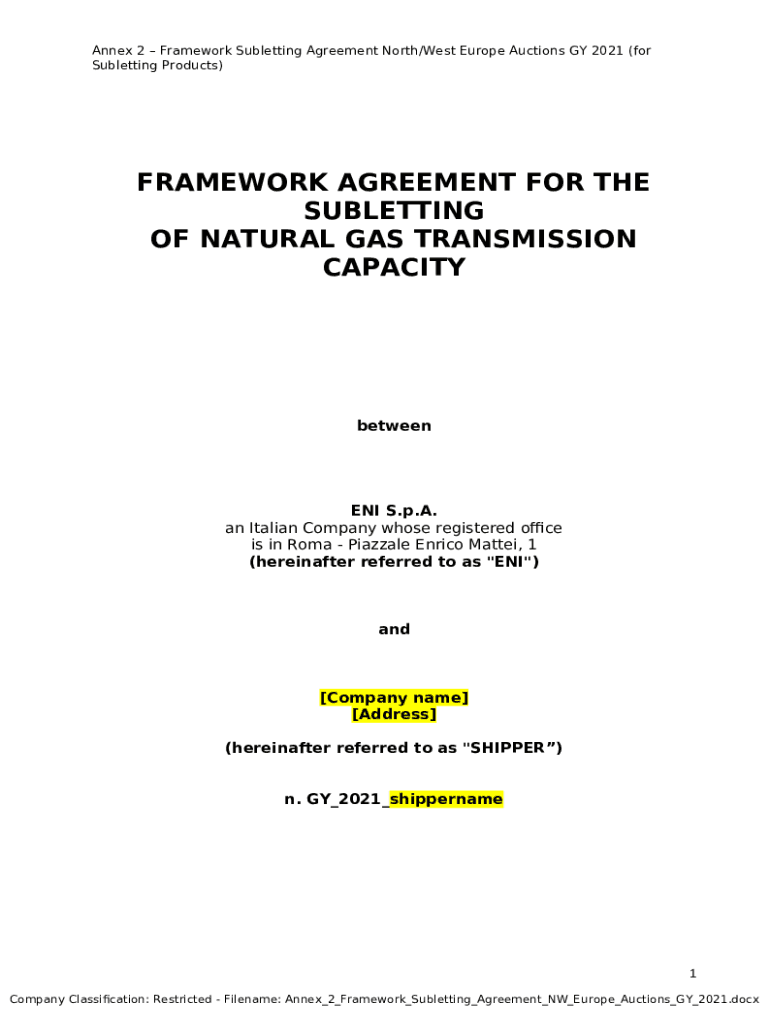 Annex 2 – Framework Subletting Agreement North/West Europe Auctions GY 2021 (for Subletting Products)

FRAMEWORK AGREEMENT FOR THE SUBLETTING OF NATURAL GAS TRANSMISSION CAPACITY

between

ENI S.p.A.
an Italian Company whose registered office is in Roma - Piazzale Enrico Mattei, 1
(hereinafter referred to as "ENI")

and

[Company name]
[Address]

(hereinafter referred to as "SHIPPER”)

n. GY_2021_shippername

1

Company Classification: Restricted - Filename: Annex_2_Framework_Subletting_Agreement_NW_Europe_Auctions_GY_2021.docx